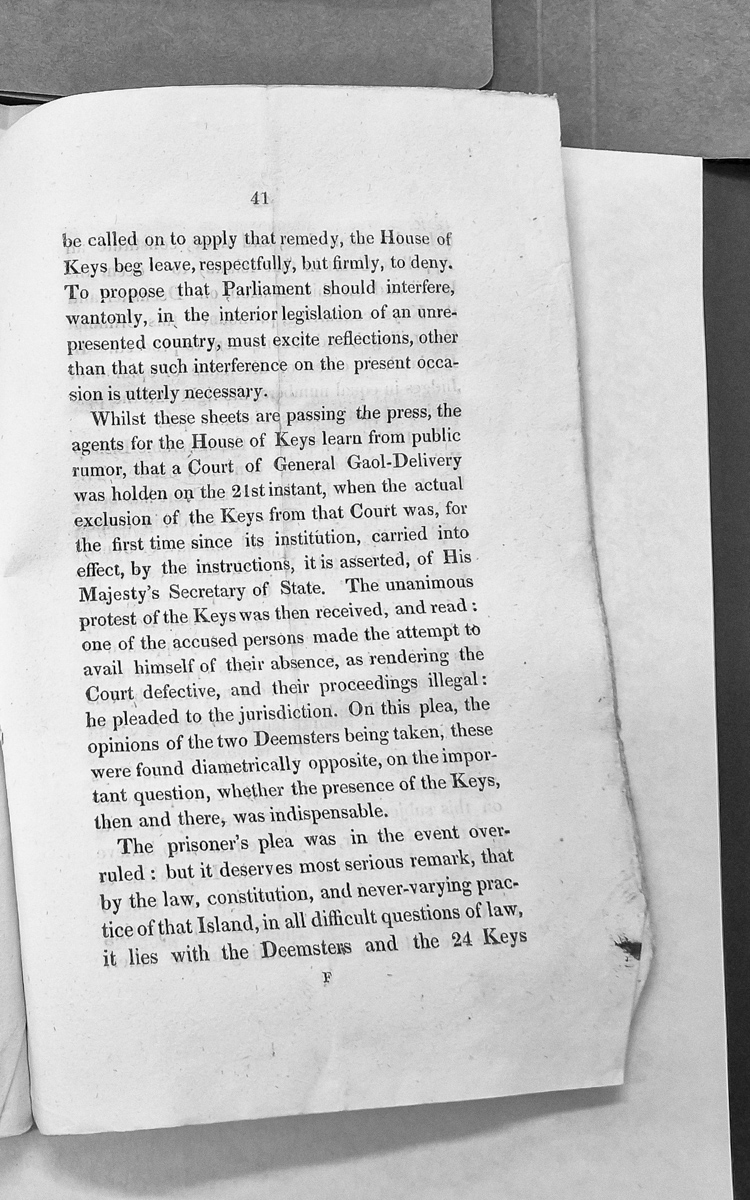 41

be called on to apply that remedy, the House of Keys beg leave, respectfully, but firmly, to deny. To propose that Parliament should interfere, wantonly, in the interior legislation of an unrepresented country, must excite reflections, other than that such interference on the present occasion is utterly necessary.

Whilst these sheets are passing the press, the agents for the House of Keys learn from public rumor, that a Court of General Gaol-Delivery was holden on the 21st instant, when the actual exclusion of the Keys from that Court was, for the first time since its institution, carried into effect, by the instructions, it is asserted, of His Majesty's Secretary of State. The unanimous protest of the Keys was then received, and read: one of the accused persons made the attempt to avail himself of their absence, as rendering the Court defective, and their proceedings illegal: he pleaded to the jurisdiction. On this plea, the opinions of the two Deemsters being taken, these were found diametrically opposite, on the important question, whether the presence of the Keys, then and there, was indispensable.

The prisoner's plea was in the event overruled: but it deserves most serious remark, that by the law, constitution, and never-varying practice of that Island, in all difficult questions of law, it lies with the Deemsters and the 24 Keys

F